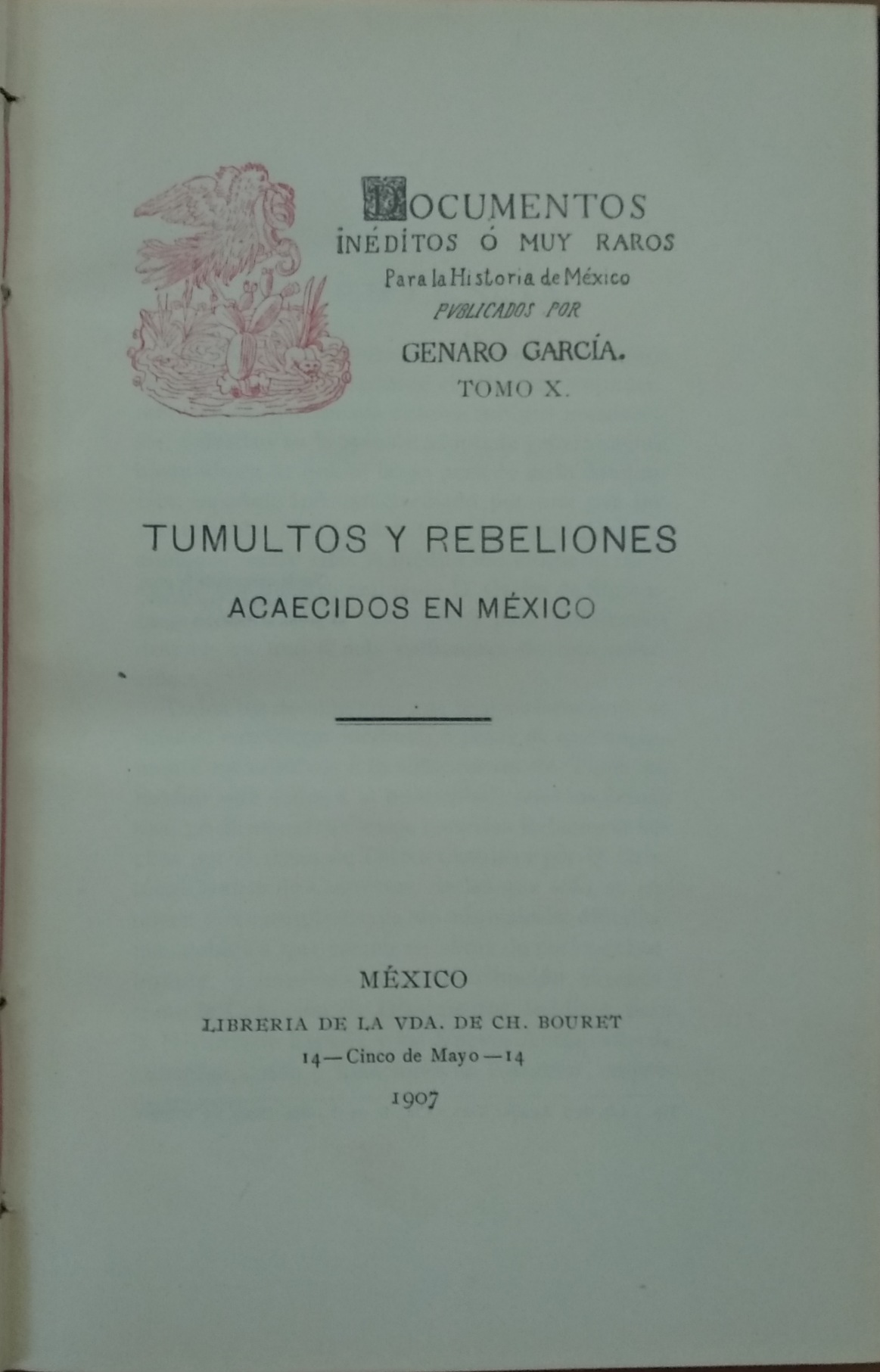 DOCUMENTOS
INÉDITOS Ó MUY RAROS
Para la Historia de México
PVBLICADOS POR
GENARO GARCÍA.
TOMO X.

TUMULTOS Y REBELIONES
ACAECIDOS EN MÉXICO

MÉXICO
LIBRERIA DE LA VDA. DE CH. BOURET
14—Cinco de Mayo—14
1907